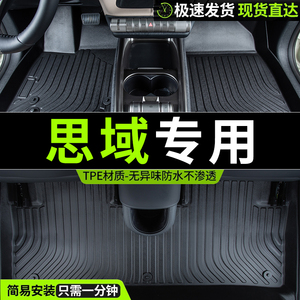 极速发货 现货直达

思域专用

TPE材质-无异味防水不渗透

简易安装 只需一分钟